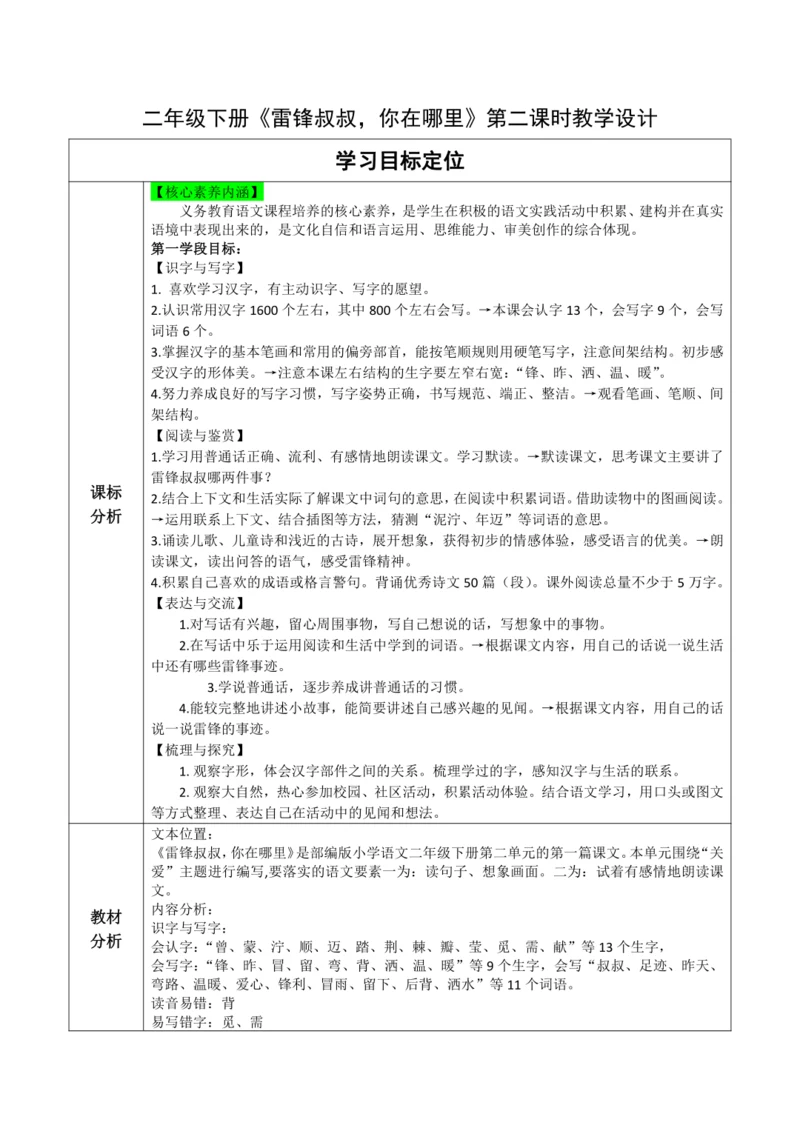 二年级下册《雷锋叔叔，你在哪里》第二课时教学设计

| 学习目标定位 | |
|---|---|
| 课标分析 | 【核心素养内涵】<br>义务教育语文课程培养的核心素养，是学生在积极的语文实践活动中积累、建构并在真实语境中表现出来的，是文化自信和语言运用、思维能力、审美创作的综合体现。<br>第一学段目标：<br>【识字与写字】<br>1. 喜欢学习汉字，有主动识字、写字的愿望。<br>2.认识常用汉字 1600 个左右，其中 800 个左右会写。→本课会认字 13 个，会写字 9 个，会写词语 6 个。<br>3.掌握汉字的基本笔画和常用的偏旁部首，能按笔顺规则用硬笔写字，注意间架结构。初步感受汉字的形体美。→注意本课左右结构的生字要左窄右宽：“锋、昨、洒、温、暖”。<br>4.努力养成良好的写字习惯，写字姿势正确，书写规范、端正、整洁。→观看笔画、笔顺、间架结构。<br>【阅读与鉴赏】<br>1.学习用普通话正确、流利、有感情地朗读课文。学习默读。→默读课文，思考课文主要讲了雷锋叔叔哪两件事？<br>2.结合上下文和生活实际了解课文中词句的意思，在阅读中积累词语。借助读物中的图画阅读。→运用联系上下文、结合插图等方法，猜测“泥泞、年迈”等词语的意思。<br>3.诵读儿歌、儿童诗和浅近的古诗，展开想象，获得初步的情感体验，感受语言的优美。→朗读课文，读出问答的语气，感受雷锋精神。<br>4.积累自己喜欢的成语或格言警句。背诵优秀诗文 50 篇（段）。课外阅读总量不少于 5 万字。<br>【表达与交流】<br>1.对写话有兴趣，留心周围事物，写自己想说的话，写想象中的事物。<br>2.在写话中乐于运用阅读和生活中学到的词语。→根据课文内容，用自己的话说一说生活中还有哪些雷锋事迹。<br>3.学说普通话，逐步养成讲普通话的习惯。<br>4.能较完整地讲述小故事，能简要讲述自己感兴趣的见闻。→根据课文内容，用自己的话说一说雷锋的事迹。<br>【梳理与探究】<br>1. 观察字形，体会汉字部件之间的关系。梳理学过的字，感知汉字与生活的联系。<br>2. 观察大自然，热心参加校园、社区活动，积累活动体验。结合语文学习，用口头或图文等方式整理、表达自己在活动中的见闻和想法。 |
| 教材分析 | 文本位置：<br>《雷锋叔叔，你在哪里》是部编版小学语文二年级下册第二单元的第一篇课文。本单元围绕“关爱”主题进行编写,要落实的语文要素一为：读句子、想象画面。二为：试着有感情地朗读课文。<br>内容分析：<br>识字与写字：<br>会认字：“曾、蒙、泞、顺、迈、踏、荆、棘、瓣、莹、觅、需、献”等 13 个生字，<br>会写字：“锋、昨、冒、留、弯、背、洒、温、暖”等 9 个生字，会写“叔叔、足迹、昨天、弯路、温暖、爱心、锋利、冒雨、留下、后背、洒水”等 11 个词语。<br>读音易错：背<br>易写错字：觅、需 |